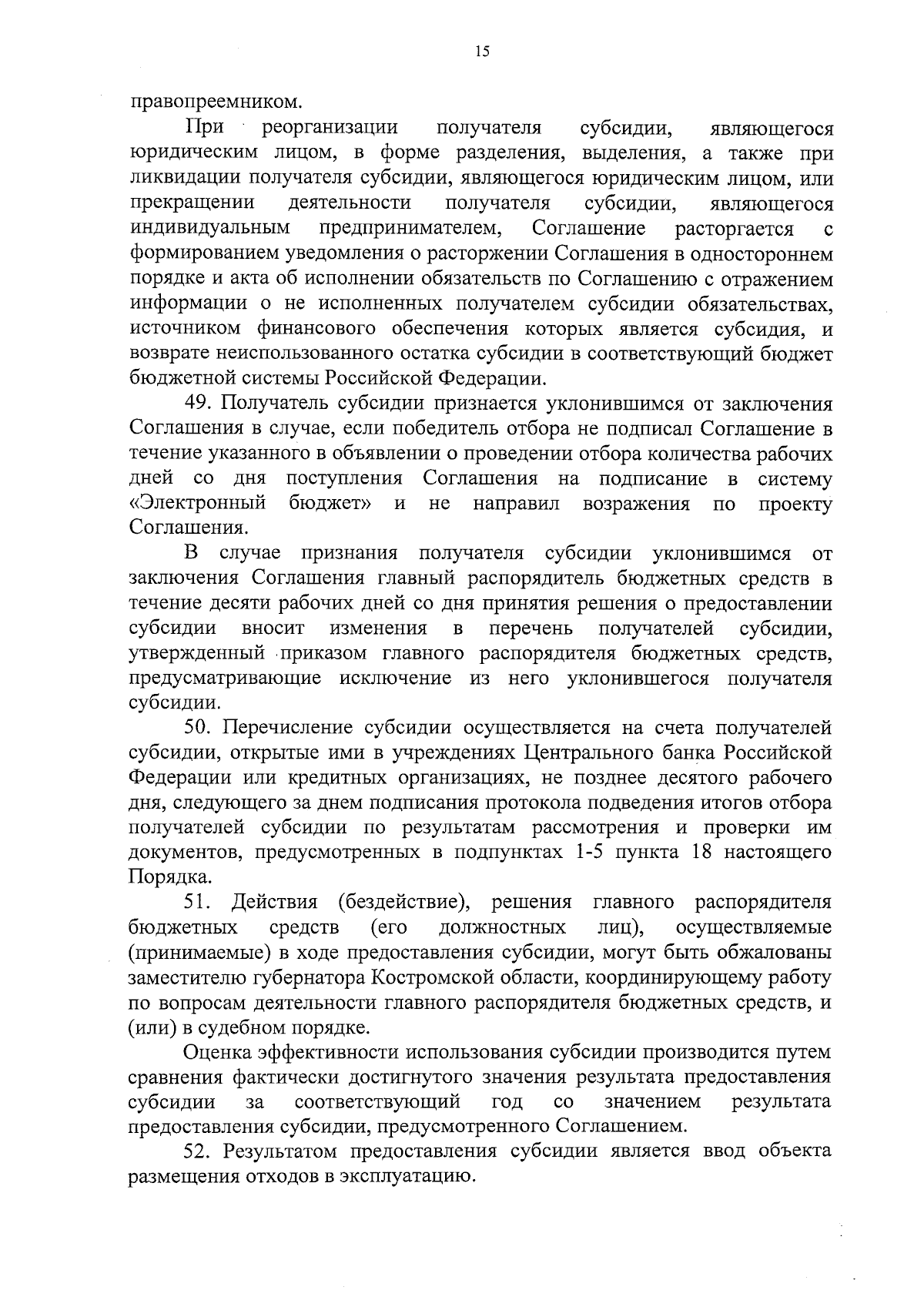 15

правопреемником.

При реорганизации получателя субсидии, являющегося юридическим лицом, в форме разделения, выделения, а также при ликвидации получателя субсидии, являющегося юридическим лицом, или прекращении деятельности получателя субсидии, являющегося индивидуальным предпринимателем, Соглашение расторгается с формированием уведомления о расторжении Соглашения в одностороннем порядке и акта об исполнении обязательств по Соглашению с отражением информации о не исполненных получателем субсидии обязательствах, источником финансового обеспечения которых является субсидия, и возврате неиспользованного остатка субсидии в соответствующий бюджет бюджетной системы Российской Федерации.

49. Получатель субсидии признается уклонившимся от заключения Соглашения в случае, если победитель отбора не подписал Соглашение в течение указанного в объявлении о проведении отбора количества рабочих дней со дня поступления Соглашения на подписание в систему «Электронный бюджет» и не направил возражения по проекту Соглашения.

В случае признания получателя субсидии уклонившимся от заключения Соглашения главный распорядитель бюджетных средств в течение десяти рабочих дней со дня принятия решения о предоставлении субсидии вносит изменения в перечень получателей субсидии, утвержденный приказом главного распорядителя бюджетных средств, предусматривающие исключение из него уклонившегося получателя субсидии.

50. Перечисление субсидии осуществляется на счета получателей субсидии, открытые ими в учреждениях Центрального банка Российской Федерации или кредитных организациях, не позднее десятого рабочего дня, следующего за днем подписания протокола подведения итогов отбора получателей субсидии по результатам рассмотрения и проверки им документов, предусмотренных в подпунктах 1-5 пункта 18 настоящего Порядка.

51. Действия (бездействие), решения главного распорядителя бюджетных средств (его должностных лиц), осуществляемые (принимаемые) в ходе предоставления субсидии, могут быть обжалованы заместителю губернатора Костромской области, координирующему работу по вопросам деятельности главного распорядителя бюджетных средств, и (или) в судебном порядке.

Оценка эффективности использования субсидии производится путем сравнения фактически достигнутого значения результата предоставления субсидии за соответствующий год со значением результата предоставления субсидии, предусмотренного Соглашением.

52. Результатом предоставления субсидии является ввод объекта размещения отходов в эксплуатацию.